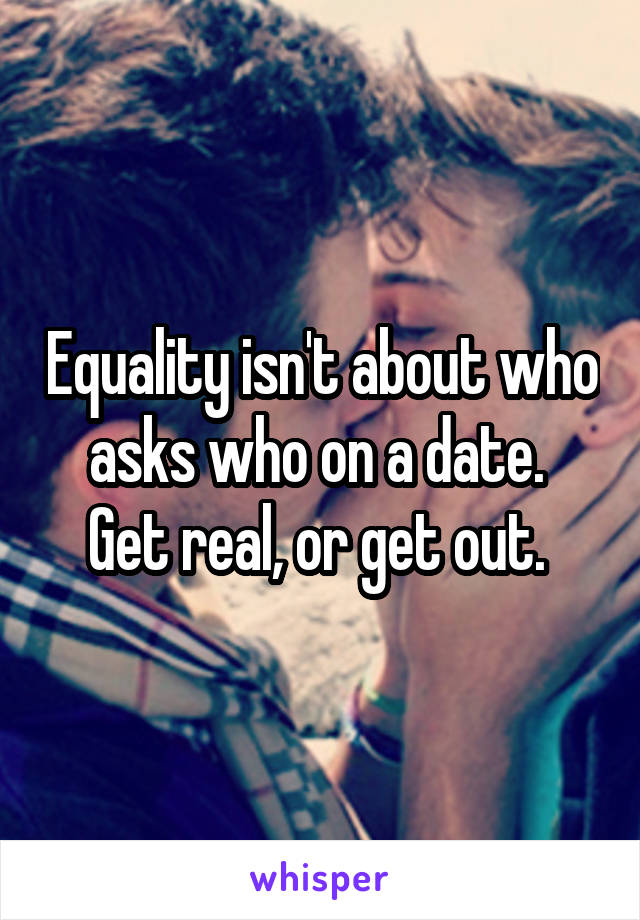 Equality isn't about who asks who on a date. Get real, or get out.

whisper